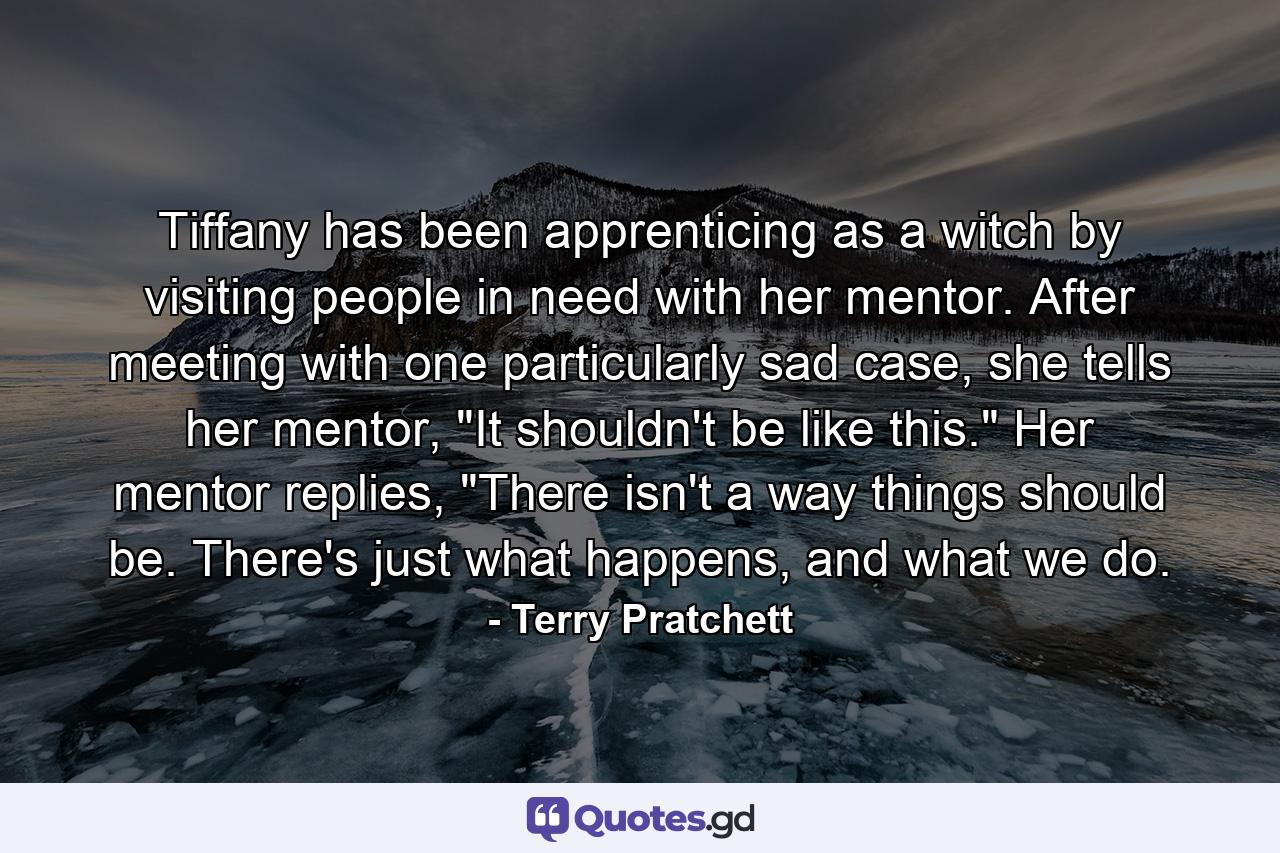 Tiffany has been apprenticing as a witch by visiting people in need with her mentor. After meeting with one particularly sad case, she tells her mentor, "It shouldn't be like this." Her mentor replies, "There isn't a way things should be. There's just what happens, and what we do.

- Terry Pratchett

Quotes.gd